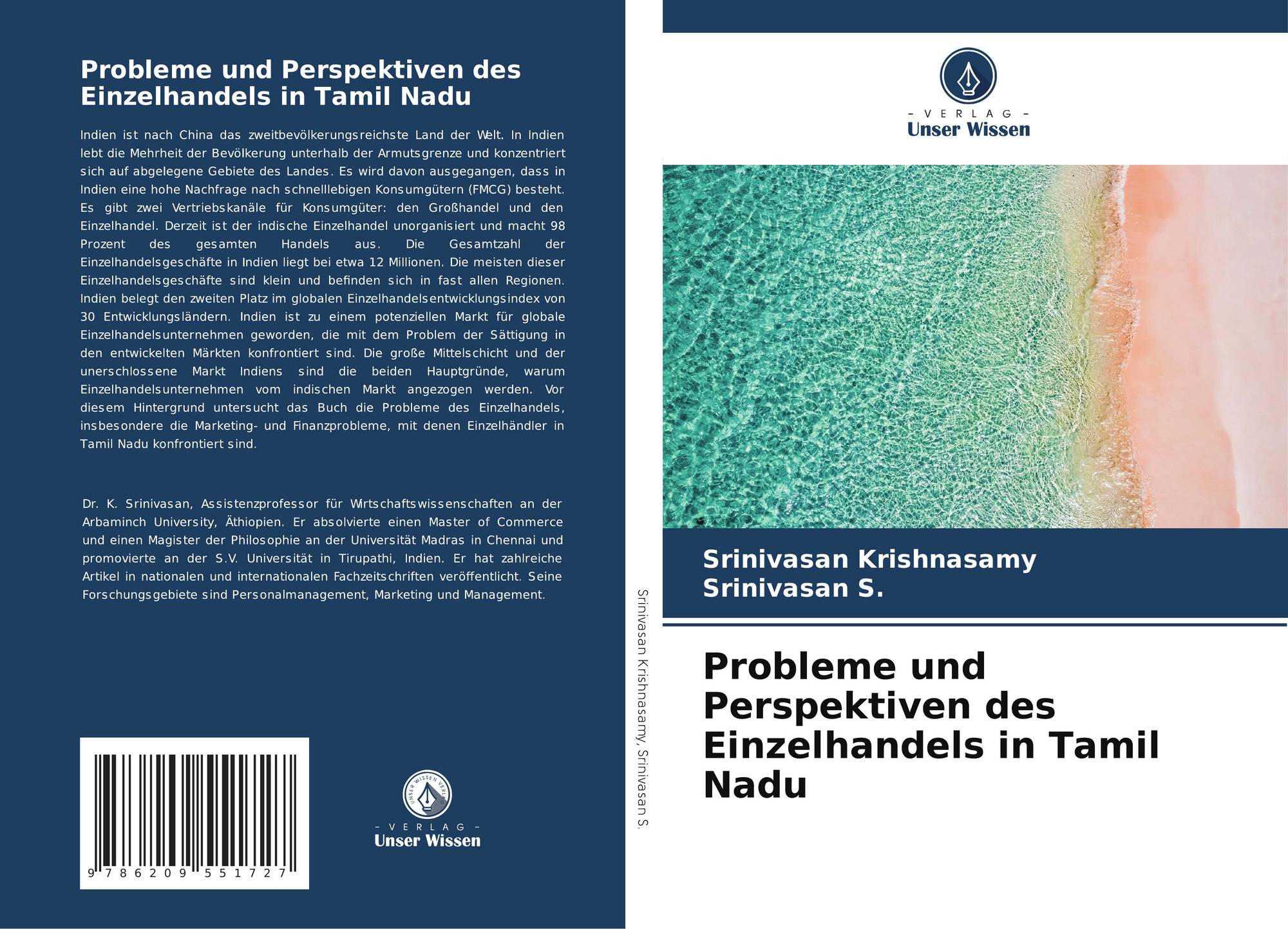 Probleme und Perspektiven des Einzelhandels in Tamil Nadu

Indien ist nach China das zweitbevölkerungsreichste Land der Welt. In Indien lebt die Mehrheit der Bevölkerung unterhalb der Armutsgrenze und konzentriert sich auf abgelegene Gebiete des Landes. Es wird davon ausgegangen, dass in Indien eine hohe Nachfrage nach schnelllebigen Konsumgütern (FMCG) besteht. Es gibt zwei Vertriebskanäle für Konsumgüter: den Großhandel und den Einzelhandel. Derzeit ist der indische Einzelhandel unorganisiert und macht 98 Prozent des gesamten Handels aus. Die Gesamtzahl der Einzelhandelsgeschäfte in Indien liegt bei etwa 12 Millionen. Die meisten dieser Einzelhandelsgeschäfte sind klein und befinden sich in fast allen Regionen. Indien belegt den zweiten Platz im globalen Einzelhandelsentwicklungsindex von 30 Entwicklungsländern. Indien ist zu einem potenziellen Markt für globale Einzelhandelsunternehmen geworden, die mit dem Problem der Sättigung in den entwickelten Märkten konfrontiert sind. Die große Mittelschicht und der unerschlossene Markt Indiens sind die beiden Hauptgründe, warum Einzelhandelsunternehmen vom indischen Markt angezogen werden. Vor diesem Hintergrund untersucht das Buch die Probleme des Einzelhandels, insbesondere die Marketing- und Finanzprobleme, mit denen Einzelhändler in Tamil Nadu konfrontiert sind.

Dr. K. Srinivasan, Assistenzprofessor für Wirtschaftswissenschaften an der Arbaminch University, Äthiopien. Er absolvierte einen Master of Commerce und einen Magister der Philosophie an der Universität Madras in Chennai und promovierte an der S.V. Universität in Tirupathi, Indien. Er hat zahlreiche Artikel in nationalen und internationalen Fachzeitschriften veröffentlicht. Seine Forschungsgebiete sind Personalmanagement, Marketing und Management.

9 786209 551727

- VERLAG -
Unser Wissen

Srinivasan Krishnasamy, Srinivasan S.

- VERLAG -
Unser Wissen

Srinivasan Krishnasamy
Srinivasan S.

Probleme und Perspektiven des Einzelhandels in Tamil Nadu